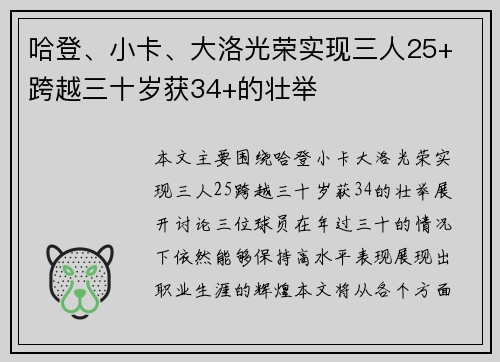 哈登、小卡、大洛光荣实现三人25+跨越三十岁获34+的壮举

本文主要围绕哈登小卡大洛光荣实现三人25跨越三十岁获34的壮举展开讨论三位球员在年过三十的情况下依然能够保持高水平表现展现出职业生涯的辉煌本文将从各个方面